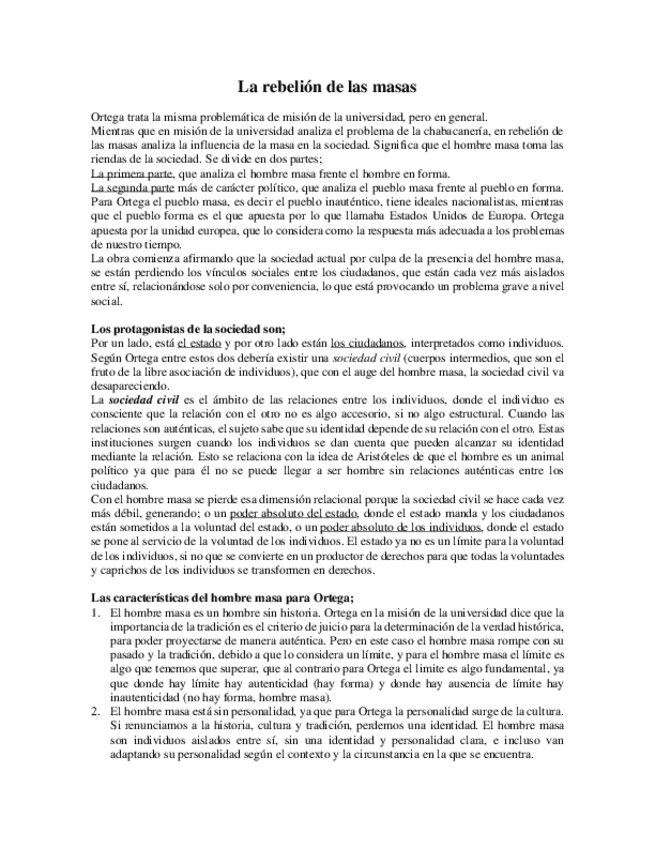 La rebelión de las masas

Ortega trata la misma problemática de misión de la universidad, pero en general.
Mientras que en misión de la universidad analiza el problema de la chabacanería, en rebelión de las masas analiza la influencia de la masa en la sociedad. Significa que el hombre masa toma las riendas de la sociedad. Se divide en dos partes;
La primera parte, que analiza el hombre masa frente el hombre en forma.
La segunda parte más de carácter político, que analiza el pueblo masa frente al pueblo en forma. Para Ortega el pueblo masa, es decir el pueblo inauténtico, tiene ideales nacionalistas, mientras que el pueblo forma es el que apuesta por lo que llamaba Estados Unidos de Europa. Ortega apuesta por la unidad europea, que lo considera como la respuesta más adecuada a los problemas de nuestro tiempo.
La obra comienza afirmando que la sociedad actual por culpa de la presencia del hombre masa, se están perdiendo los vínculos sociales entre los ciudadanos, que están cada vez más aislados entre sí, relacionándose solo por conveniencia, lo que está provocando un problema grave a nivel social.

Los protagonistas de la sociedad son;
Por un lado, está el estado y por otro lado están los ciudadanos, interpretados como individuos. Según Ortega entre estos dos debería existir una sociedad civil (cuerpos intermedios, que son el fruto de la libre asociación de individuos), que con el auge del hombre masa, la sociedad civil va desapareciendo.
La sociedad civil es el ámbito de las relaciones entre los individuos, donde el individuo es consciente que la relación con el otro no es algo accesorio, si no algo estructural. Cuando las relaciones son auténticas, el sujeto sabe que su identidad depende de su relación con el otro. Estas instituciones surgen cuando los individuos se dan cuenta que pueden alcanzar su identidad mediante la relación. Esto se relaciona con la idea de Aristóteles de que el hombre es un animal político ya que para él no se puede llegar a ser hombre sin relaciones auténticas entre los ciudadanos.
Con el hombre masa se pierde esa dimensión relacional porque la sociedad civil se hace cada vez más débil, generando; o un poder absoluto del estado, donde el estado manda y los ciudadanos están sometidos a la voluntad del estado, o un poder absoluto de los individuos, donde el estado se pone al servicio de la voluntad de los individuos. El estado ya no es un límite para la voluntad de los individuos, si no que se convierte en un productor de derechos para que todas la voluntades y caprichos de los individuos se transformen en derechos.

Las características del hombre masa para Ortega;
1. El hombre masa es un hombre sin historia. Ortega en la misión de la universidad dice que la importancia de la tradición es el criterio de juicio para la determinación de la verdad histórica, para poder proyectarse de manera auténtica. Pero en este caso el hombre masa rompe con su pasado y la tradición, debido a que lo considera un límite, y para el hombre masa el límite es algo que tenemos que superar, que al contrario para Ortega el límite es algo fundamental, ya que donde hay límite hay autenticidad (hay forma) y donde hay ausencia de límite hay inautenticidad (no hay forma, hombre masa).
2. El hombre masa está sin personalidad, ya que para Ortega la personalidad surge de la cultura. Si renunciamos a la historia, cultura y tradición, perdemos una identidad. El hombre masa son individuos aislados entre sí, sin una identidad y personalidad clara, e incluso van adaptando su personalidad según el contexto y la circunstancia en la que se encuentra.